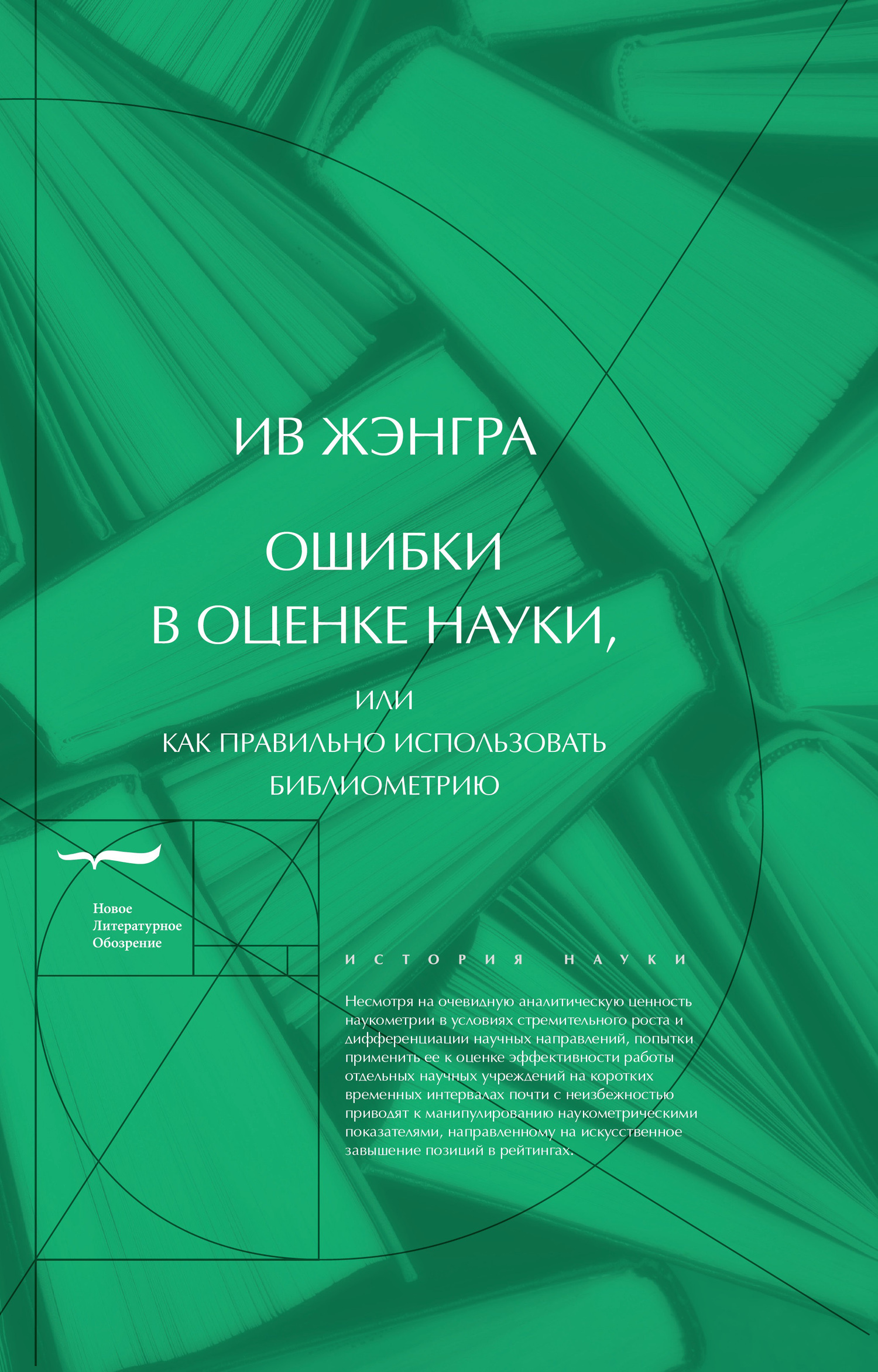 ИВ ЖЭНГРА

ОШИБКИ
В ОЦЕНКЕ НАУКИ,

ИЛИ
КАК ПРАВИЛЬНО ИСПОЛЬЗОВАТЬ
БИБЛИОМЕТРИЮ

Новое
Литературное
Обозрение

ИСТОРИЯ НАУКИ

Несмотря на очевидную аналитическую ценность наукометрии в условиях стремительного роста и дифференциации научных направлений, попытки применить ее к оценке эффективности работы отдельных научных учреждений на коротких временных интервалах почти с неизбежностью приводят к манипулированию наукометрическими показателями, направленному на искусственное завышение позиций в рейтингах.